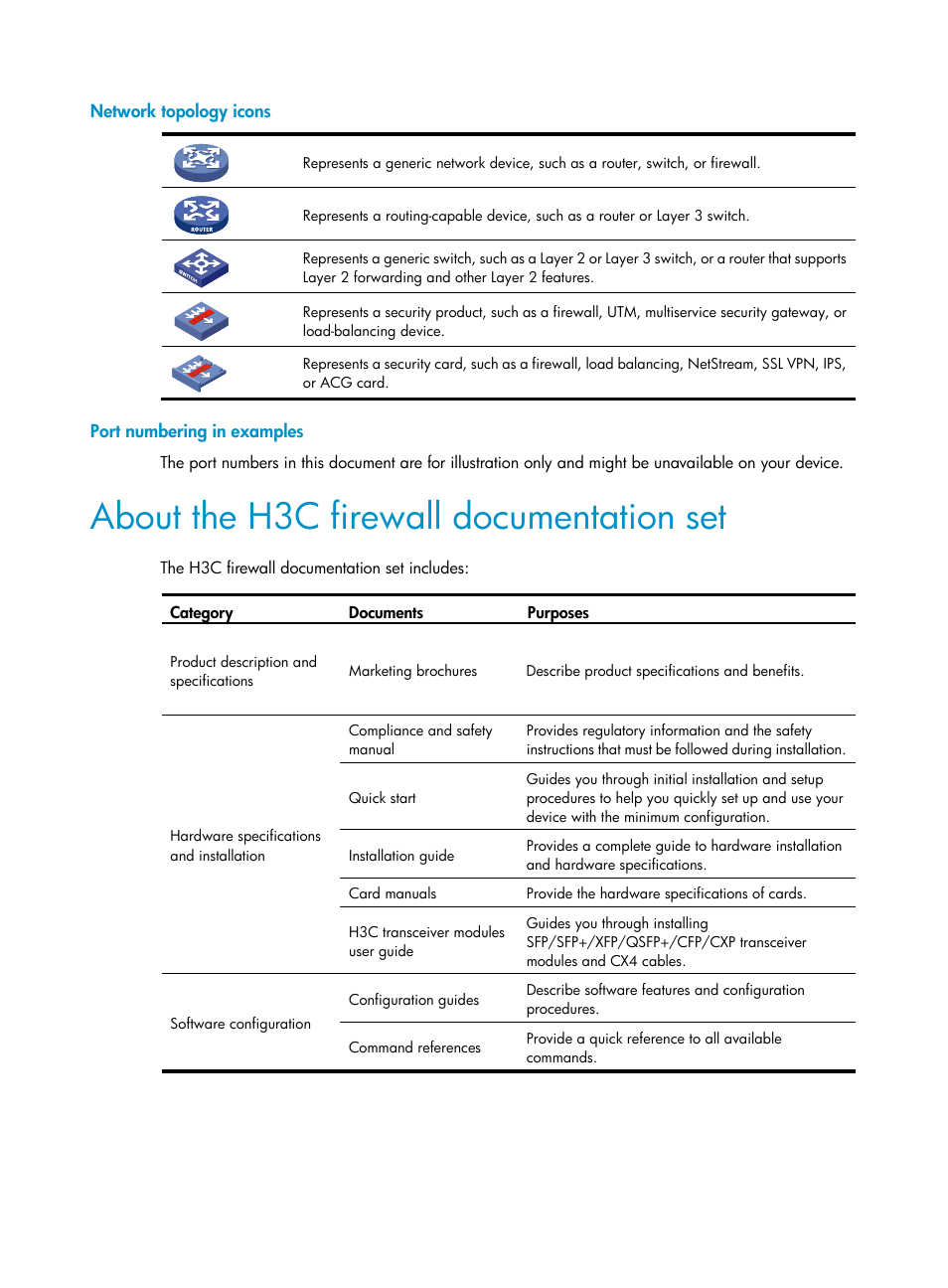 Network topology icons

| | |
|---|---|
| | Represents a generic network device, such as a router, switch, or firewall. |
| ROUTER | Represents a routing-capable device, such as a router or Layer 3 switch. |
| SWITCH | Represents a generic switch, such as a Layer 2 or Layer 3 switch, or a router that supports Layer 2 forwarding and other Layer 2 features. |
| | Represents a security product, such as a firewall, UTM, multiservice security gateway, or load-balancing device. |
| | Represents a security card, such as a firewall, load balancing, NetStream, SSL VPN, IPS, or ACG card. |

Port numbering in examples

The port numbers in this document are for illustration only and might be unavailable on your device.

About the H3C firewall documentation set

The H3C firewall documentation set includes:

| Category | Documents | Purposes |
|---|---|---|
| Product description and specifications | Marketing brochures | Describe product specifications and benefits. |
| Hardware specifications and installation | Compliance and safety manual | Provides regulatory information and the safety instructions that must be followed during installation. |
| | Quick start | Guides you through initial installation and setup procedures to help you quickly set up and use your device with the minimum configuration. |
| | Installation guide | Provides a complete guide to hardware installation and hardware specifications. |
| | Card manuals | Provide the hardware specifications of cards. |
| | H3C transceiver modules user guide | Guides you through installing SFP/SFP+/XFP/QSFP+/CFP/CXP transceiver modules and CX4 cables. |
| Software configuration | Configuration guides | Describe software features and configuration procedures. |
| | Command references | Provide a quick reference to all available commands. |